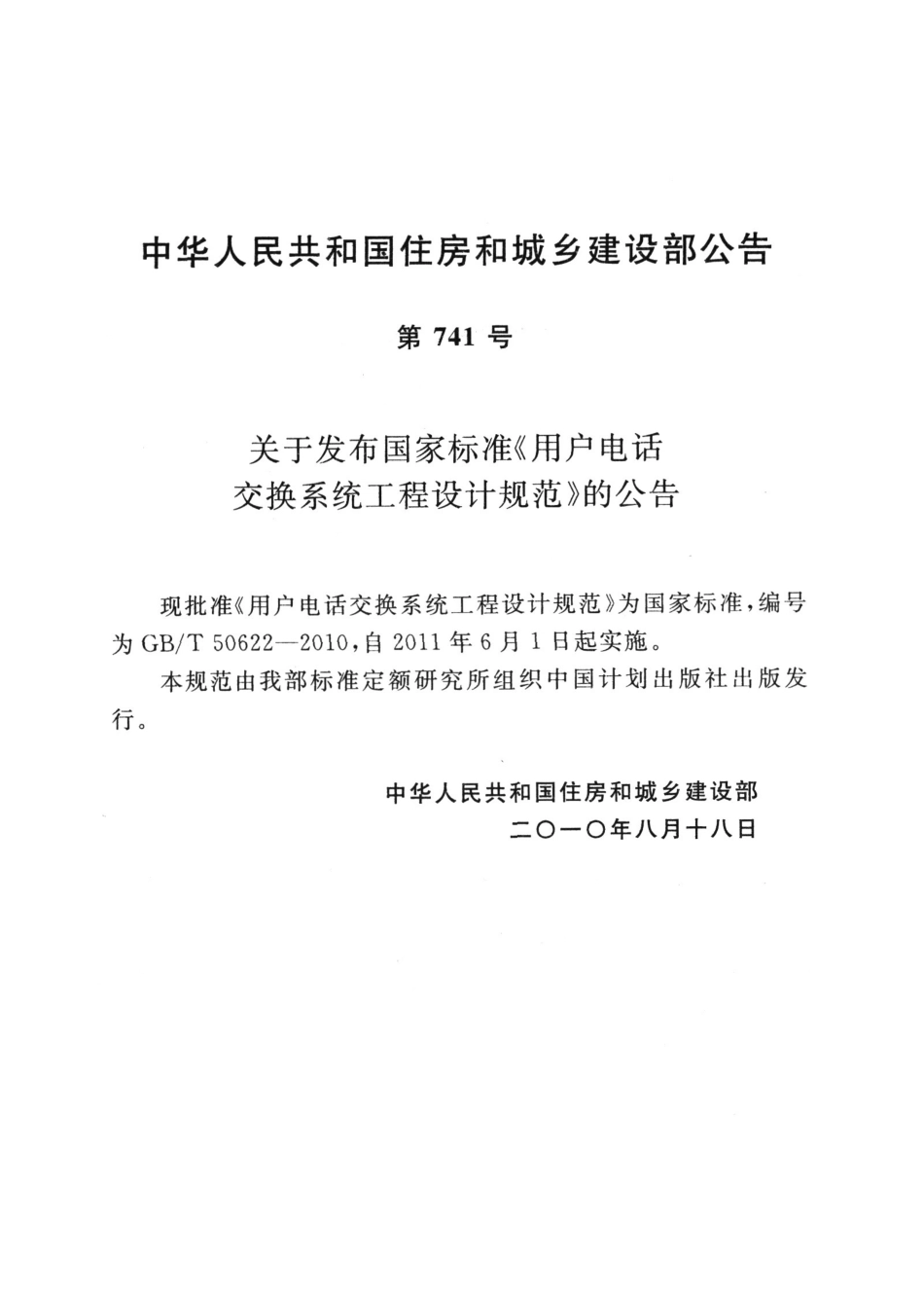 中华人民共和国住房和城乡建设部公告

第 741 号

关于发布国家标准《用户电话交换系统工程设计规范》的公告

现批准《用户电话交换系统工程设计规范》为国家标准，编号为 GB/T 50622—2010，自 2011 年 6 月 1 日起实施。

本规范由我部标准定额研究所组织中国计划出版社出版发行。

中华人民共和国住房和城乡建设部
二〇一〇年八月十八日